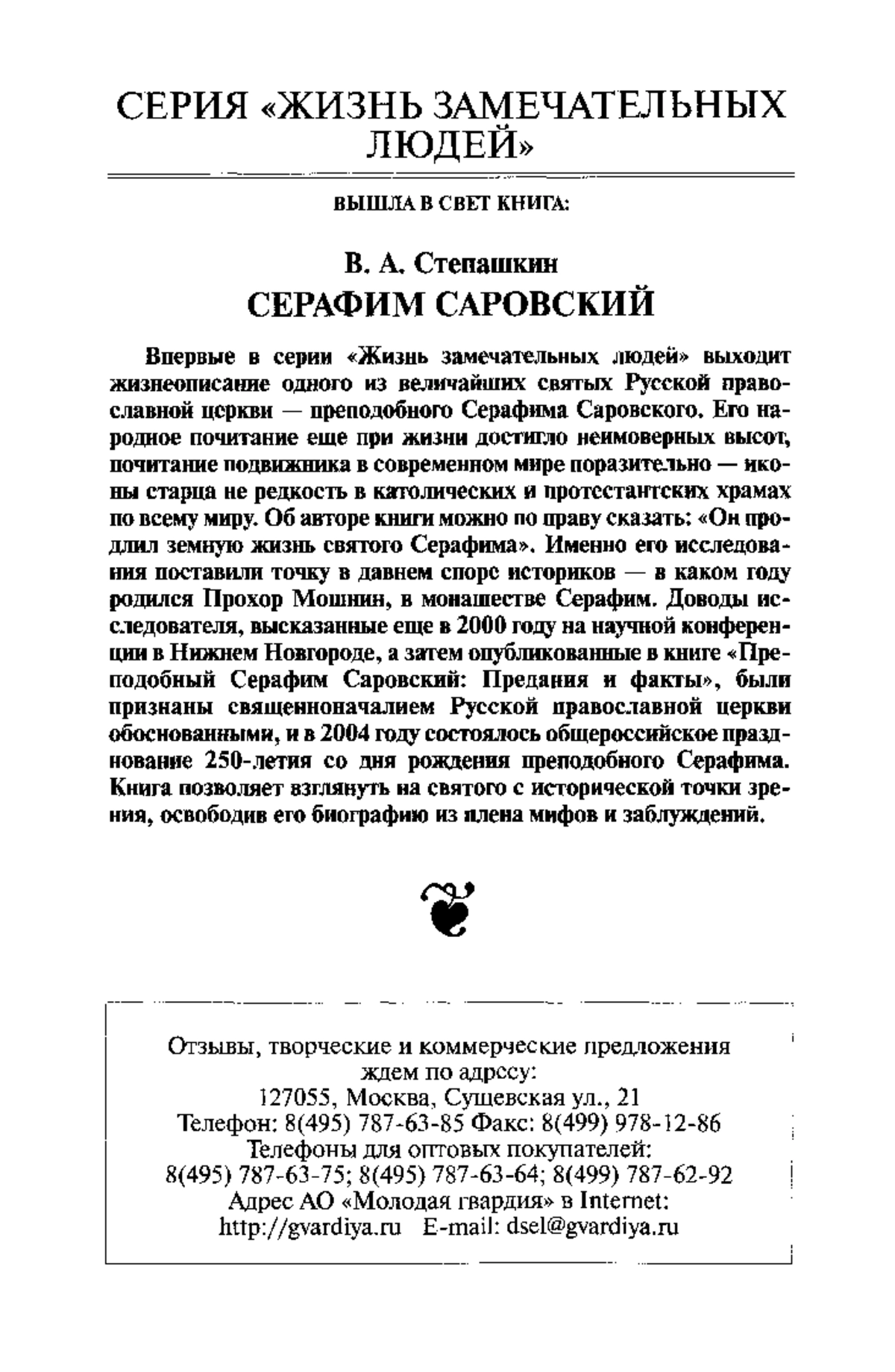 СЕРИЯ «ЖИЗНЬ ЗАМЕЧАТЕЛЬНЫХ ЛЮДЕЙ»

ВЫШЛА В СВЕТ КНИГА:

В. А. Степашкин
СЕРАФИМ САРОВСКИЙ

Впервые в серии «Жизнь замечательных людей» выходит жизнеописание одного из величайших святых Русской православной церкви — преподобного Серафима Саровского. Его народное почитание еще при жизни достигло неимоверных высот, почитание подвижника в современном мире поразительно — иконы старца не редкость в католических и протестантских храмах по всему миру. Об авторе книги можно по праву сказать: «Он продлил земную жизнь святого Серафима». Именно его исследования поставили точку в давнем споре историков — в каком году родился Прохор Мошнин, в монашестве Серафим. Доводы исследователя, высказанные еще в 2000 году на научной конференции в Нижнем Новгороде, а затем опубликованные в книге «Преподобный Серафим Саровский: Предания и факты», были признаны священноначалием Русской православной церкви обоснованными, и в 2004 году состоялось общероссийское празднование 250-летия со дня рождения преподобного Серафима. Книга позволяет взглянуть на святого с исторической точки зрения, освободив его биографию из плена мифов и заблуждений.

Отзывы, творческие и коммерческие предложения ждем по адресу:
127055, Москва, Сущевская ул., 21
Телефон: 8(495) 787-63-85 Факс: 8(499) 978-12-86
Телефоны для оптовых покупателей:
8(495) 787-63-75; 8(495) 787-63-64; 8(499) 787-62-92
Адрес АО «Молодая гвардия» в Internet:
http://gvardiya.ru E-mail: dsel@gvardiya.ru